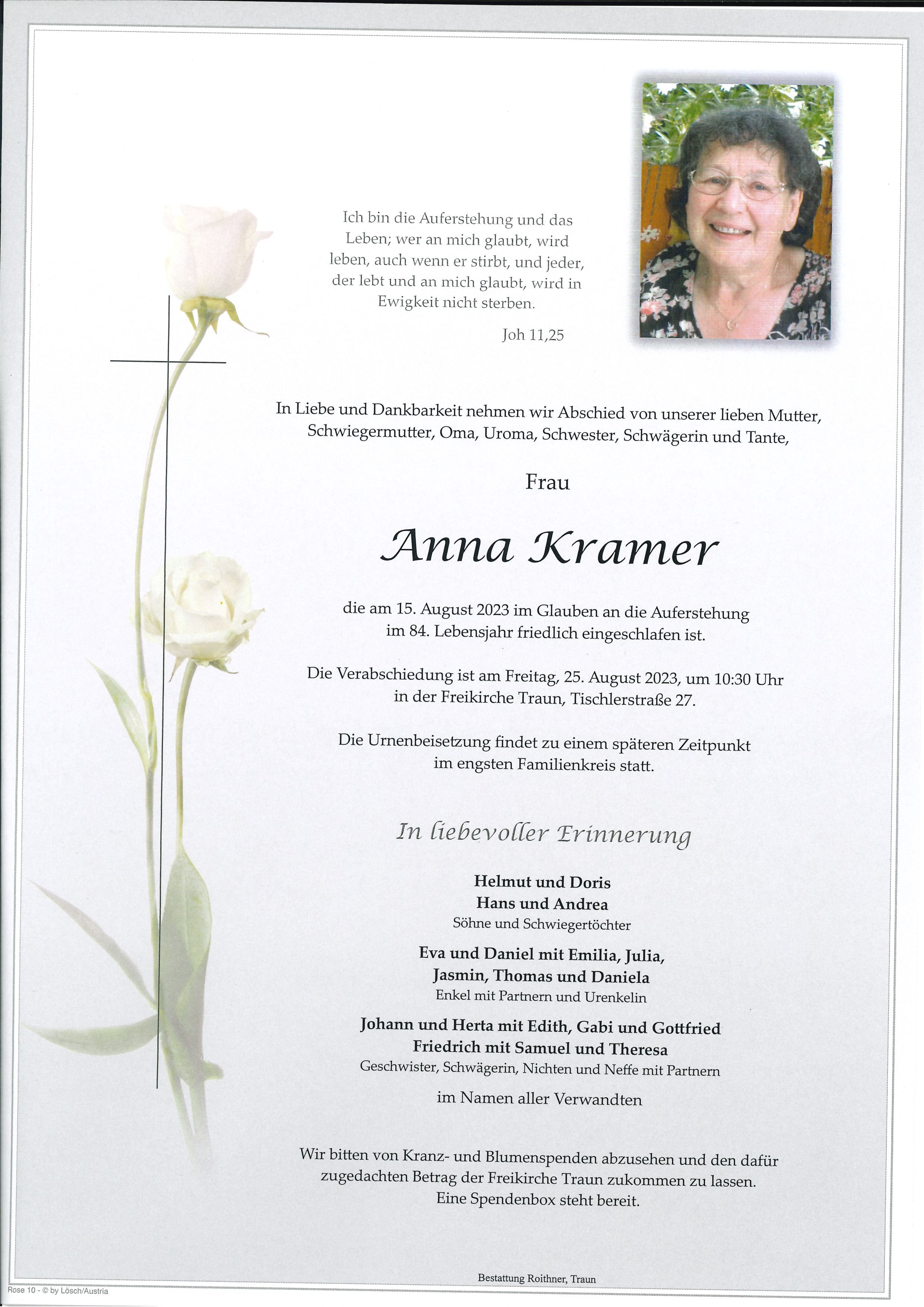 Ich bin die Auferstehung und das Leben; wer an mich glaubt, wird leben, auch wenn er stirbt, und jeder, der lebt und an mich glaubt, wird in Ewigkeit nicht sterben.

Joh 11,25

In Liebe und Dankbarkeit nehmen wir Abschied von unserer lieben Mutter, Schwiegermutter, Oma, Uroma, Schwester, Schwägerin und Tante,

Frau

Anna Kramer

die am 15. August 2023 im Glauben an die Auferstehung im 84. Lebensjahr friedlich eingeschlafen ist.

Die Verabschiedung ist am Freitag, 25. August 2023, um 10:30 Uhr in der Freikirche Traun, Tischlerstraße 27.

Die Urnenbeisetzung findet zu einem späteren Zeitpunkt im engsten Familienkreis statt.

In liebevoller Erinnerung

Helmut und Doris
Hans und Andrea
Söhne und Schwiegertöchter

Eva und Daniel mit Emilia, Julia, Jasmin, Thomas und Daniela
Enkel mit Partnern und Urenkelin

Johann und Herta mit Edith, Gabi und Gottfried
Friedrich mit Samuel und Theresa
Geschwister, Schwägerin, Nichten und Neffe mit Partnern

im Namen aller Verwandten

Wir bitten von Kranz- und Blumenspenden abzusehen und den dafür zugedachten Betrag der Freikirche Traun zukommen zu lassen. Eine Spendenbox steht bereit.

Bestattung Roithner, Traun

Rose 10 - © by Lösch/Austria